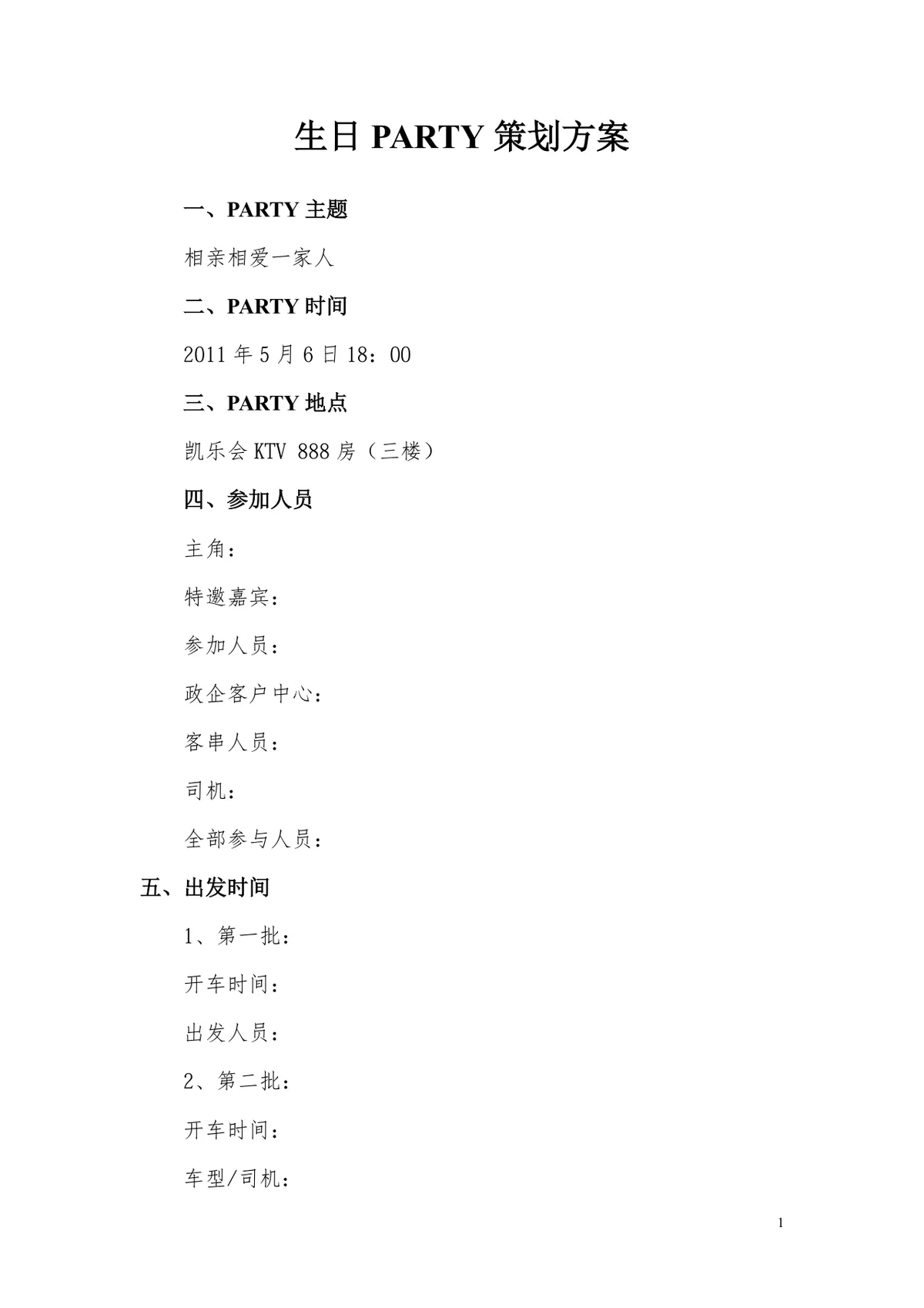 生日 PARTY 策划方案

一、PARTY 主题

相亲相爱一家人

二、PARTY 时间

2011 年 5 月 6 日 18：00

三、PARTY 地点

凯乐会 KTV 888 房（三楼）

四、参加人员

主角：

特邀嘉宾：

参加人员：

政企客户中心：

客串人员：

司机：

全部参与人员：

五、出发时间

1、第一批：

开车时间：

出发人员：

2、第二批：

开车时间：

车型/司机：

1